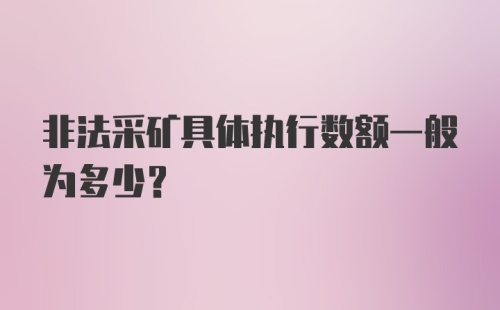 非法采矿具体执行数额一般为多少?